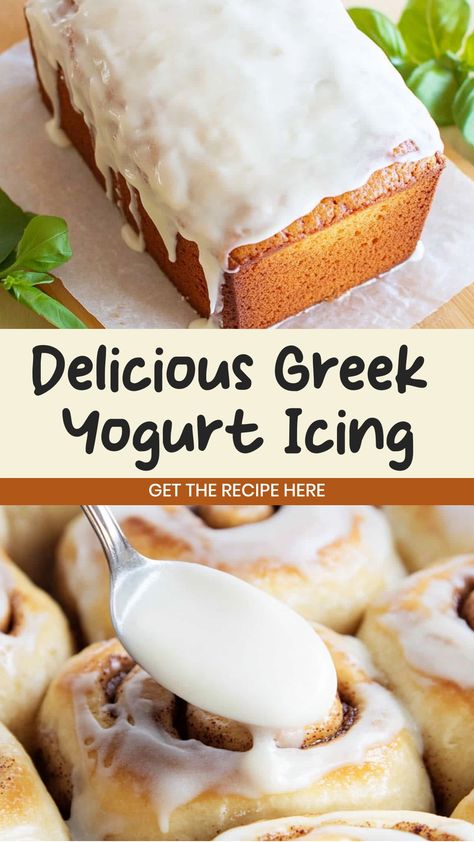 Delicious Greek Yogurt Icing

GET THE RECIPE HERE